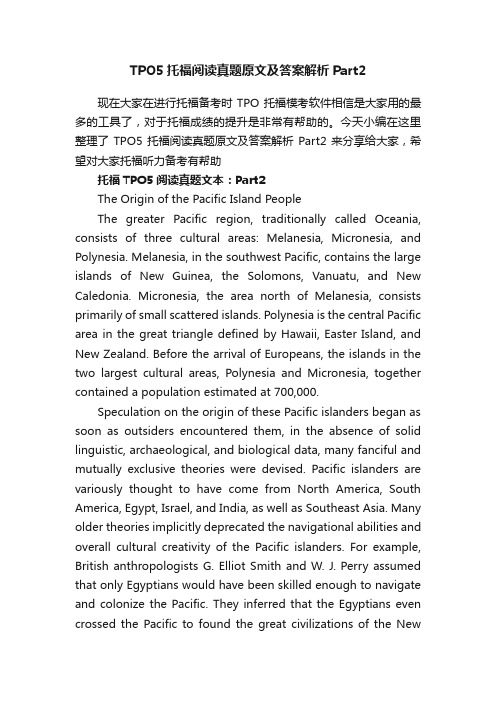 TPO5 托福阅读真题原文及答案解析 Part2

现在大家在进行托福备考时 TPO 托福模考软件相信是大家用的最多的工具了，对于托福成绩的提升是非常有帮助的。今天小编在这里整理了 TPO5 托福阅读真题原文及答案解析 Part2 来分享给大家，希望对大家托福听力备考有帮助

托福 TPO5 阅读真题文本：Part2

The Origin of the Pacific Island People

The greater Pacific region, traditionally called Oceania, consists of three cultural areas: Melanesia, Micronesia, and Polynesia. Melanesia, in the southwest Pacific, contains the large islands of New Guinea, the Solomons, Vanuatu, and New Caledonia. Micronesia, the area north of Melanesia, consists primarily of small scattered islands. Polynesia is the central Pacific area in the great triangle defined by Hawaii, Easter Island, and New Zealand. Before the arrival of Europeans, the islands in the two largest cultural areas, Polynesia and Micronesia, together contained a population estimated at 700,000.

Speculation on the origin of these Pacific islanders began as soon as outsiders encountered them, in the absence of solid linguistic, archaeological, and biological data, many fanciful and mutually exclusive theories were devised. Pacific islanders are variously thought to have come from North America, South America, Egypt, Israel, and India, as well as Southeast Asia. Many older theories implicitly deprecated the navigational abilities and overall cultural creativity of the Pacific islanders. For example, British anthropologists G. Elliot Smith and W. J. Perry assumed that only Egyptians would have been skilled enough to navigate and colonize the Pacific. They inferred that the Egyptians even crossed the Pacific to found the great civilizations of the New